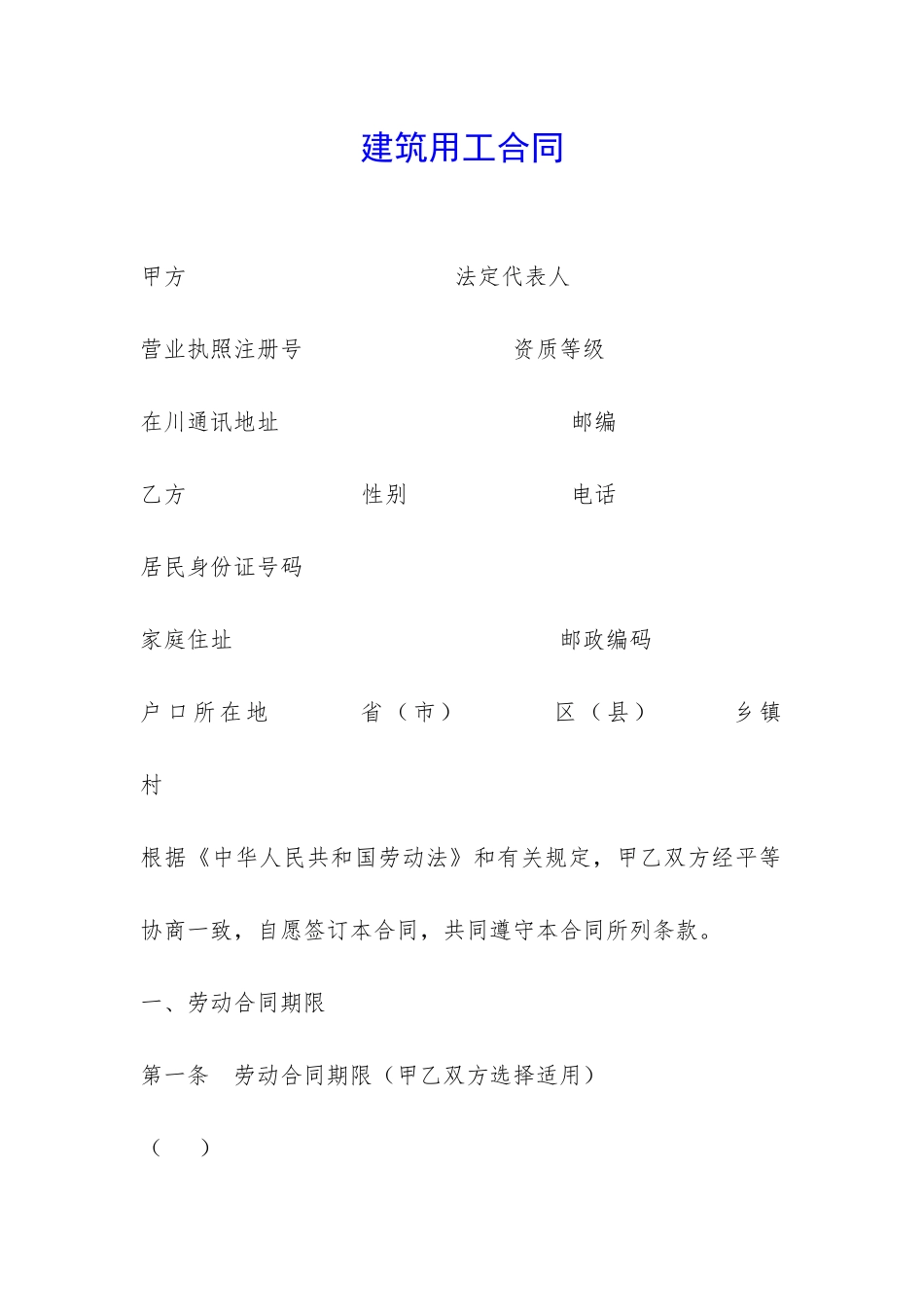 建筑用工合同

甲方 法定代表人

营业执照注册号 资质等级

在川通讯地址 邮编

乙方 性别 电话

居民身份证号码

家庭住址 邮政编码

户口所在地 省（市） 区（县） 乡镇

村

根据《中华人民共和国劳动法》和有关规定，甲乙双方经平等协商一致，自愿签订本合同，共同遵守本合同所列条款。

一、劳动合同期限

第一条 劳动合同期限（甲乙双方选择适用）

（ ）